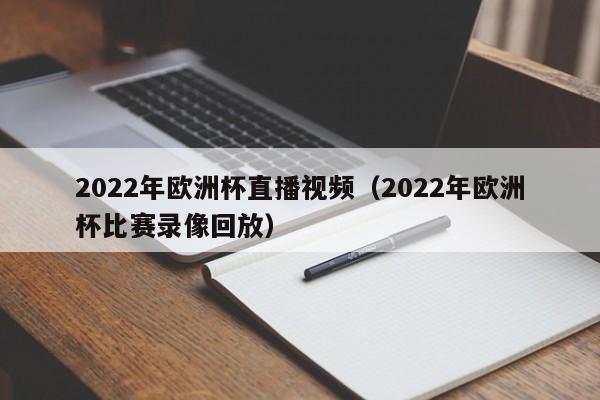 2022年欧洲杯直播视频（2022年欧洲杯比赛录像回放）